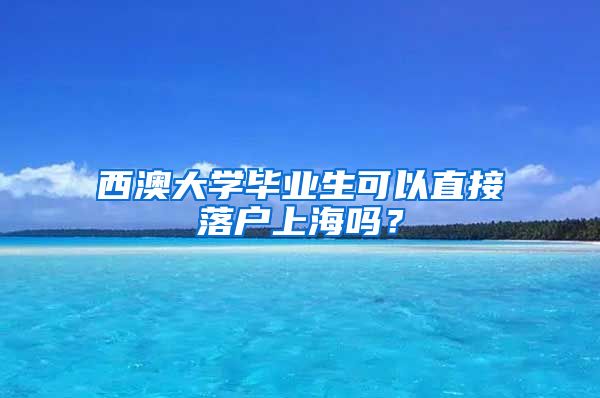 西澳大学毕业生可以直接落户上海吗？